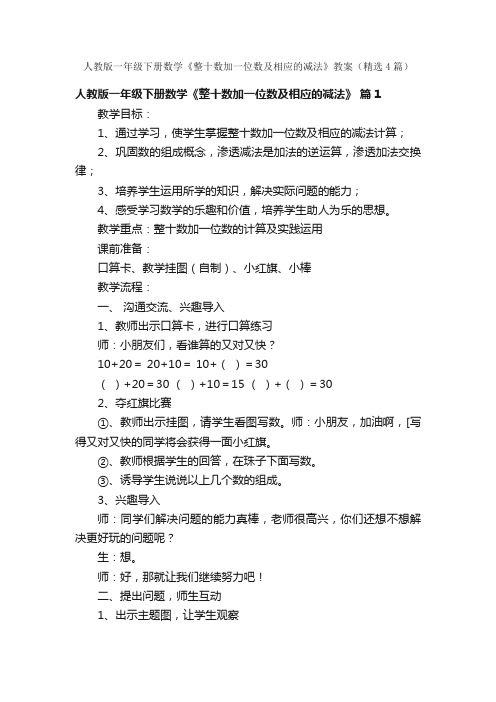 人教版一年级下册数学《整十数加一位数及相应的减法》教案（精选4篇）

人教版一年级下册数学《整十数加一位数及相应的减法》 篇1

教学目标：

1、通过学习，使学生掌握整十数加一位数及相应的减法计算；

2、巩固数的组成概念，渗透减法是加法的逆运算，渗透加法交换律；

3、培养学生运用所学的知识，解决实际问题的能力；

4、感受学习数学的乐趣和价值，培养学生助人为乐的思想。

教学重点：整十数加一位数的计算及实践运用

课前准备：

口算卡、教学挂图（自制）、小红旗、小棒

教学流程：

一、 沟通交流、兴趣导入

1、教师出示口算卡，进行口算练习

师：小朋友们，看谁算的又对又快？

10+20＝ 20+10＝ 10+（ ）＝30

（ ）+20＝30 （ ）+10＝15 （ ）+（ ）＝30

2、夺红旗比赛

①、教师出示挂图，请学生看图写数。师：小朋友，加油啊，[写得又对又快的同学将会获得一面小红旗。

②、教师根据学生的回答，在珠子下面写数。

③、诱导学生说说以上几个数的组成。

3、兴趣导入

师：同学们解决问题的能力真棒，老师很高兴，你们还想不想解决更好玩的问题呢？

生：想。

师：好，那就让我们继续努力吧！

二、提出问题，师生互动

1、出示主题图，让学生观察